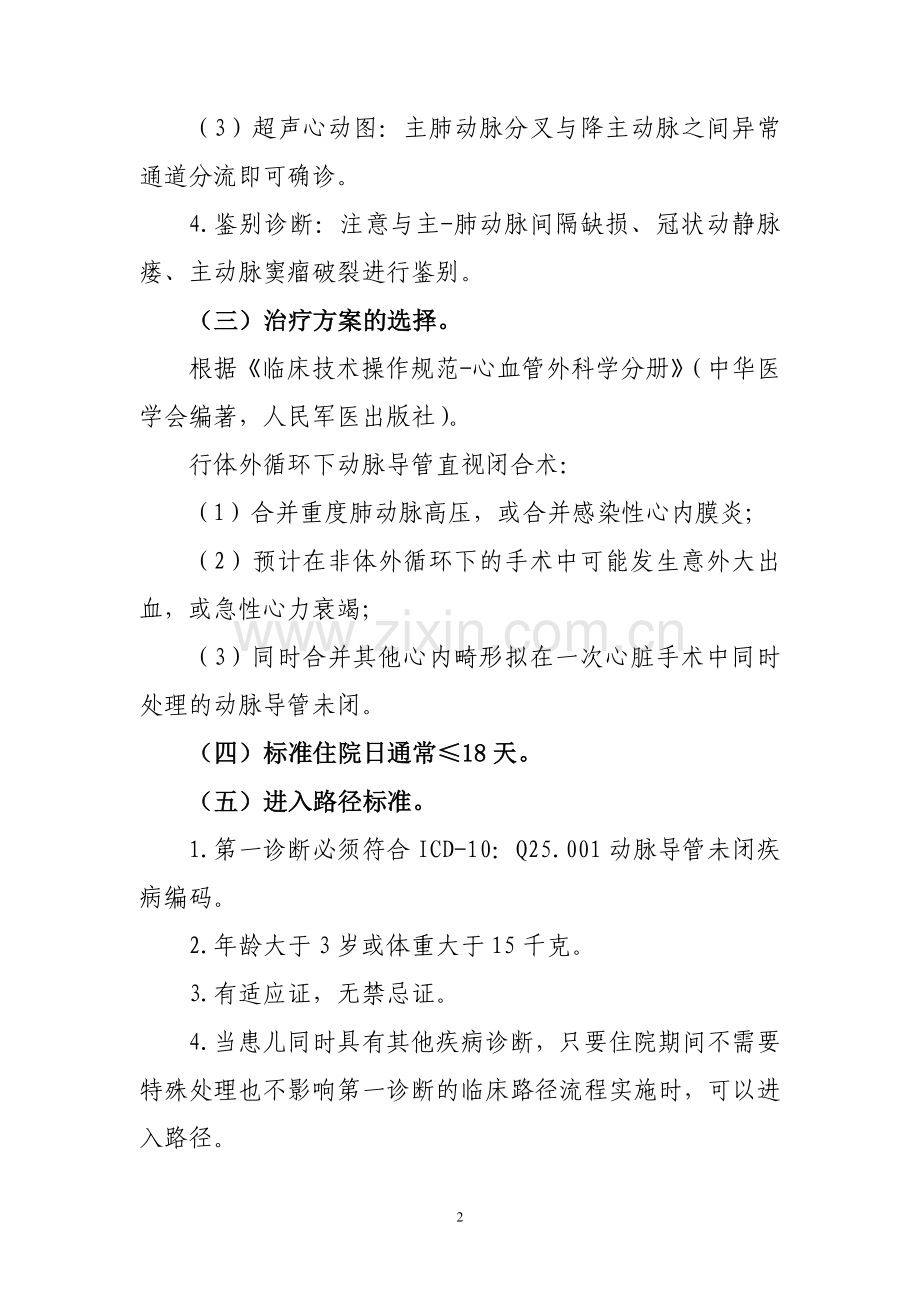 （3）超声心动图：主肺动脉分叉与降主动脉之间异常通道分流即可确诊。

4.鉴别诊断：注意与主-肺动脉间隔缺损、冠状动静脉瘘、主动脉窦瘤破裂进行鉴别。

（三）治疗方案的选择。

根据《临床技术操作规范-心血管外科学分册》（中华医学会编著，人民军医出版社）。

行体外循环下动脉导管直视闭合术：

（1）合并重度肺动脉高压，或合并感染性心内膜炎；

（2）预计在非体外循环下的手术中可能发生意外大出血，或急性心力衰竭；

（3）同时合并其他心内畸形拟在一次心脏手术中同时处理的动脉导管未闭。

（四）标准住院日通常≤18天。

（五）进入路径标准。

1.第一诊断必须符合ICD-10：Q25.001动脉导管未闭疾病编码。

2.年龄大于3岁或体重大于15千克。

3.有适应证，无禁忌证。

4.当患儿同时具有其他疾病诊断，只要住院期间不需要特殊处理也不影响第一诊断的临床路径流程实施时，可以进入路径。

www.zixin.com.cn

2